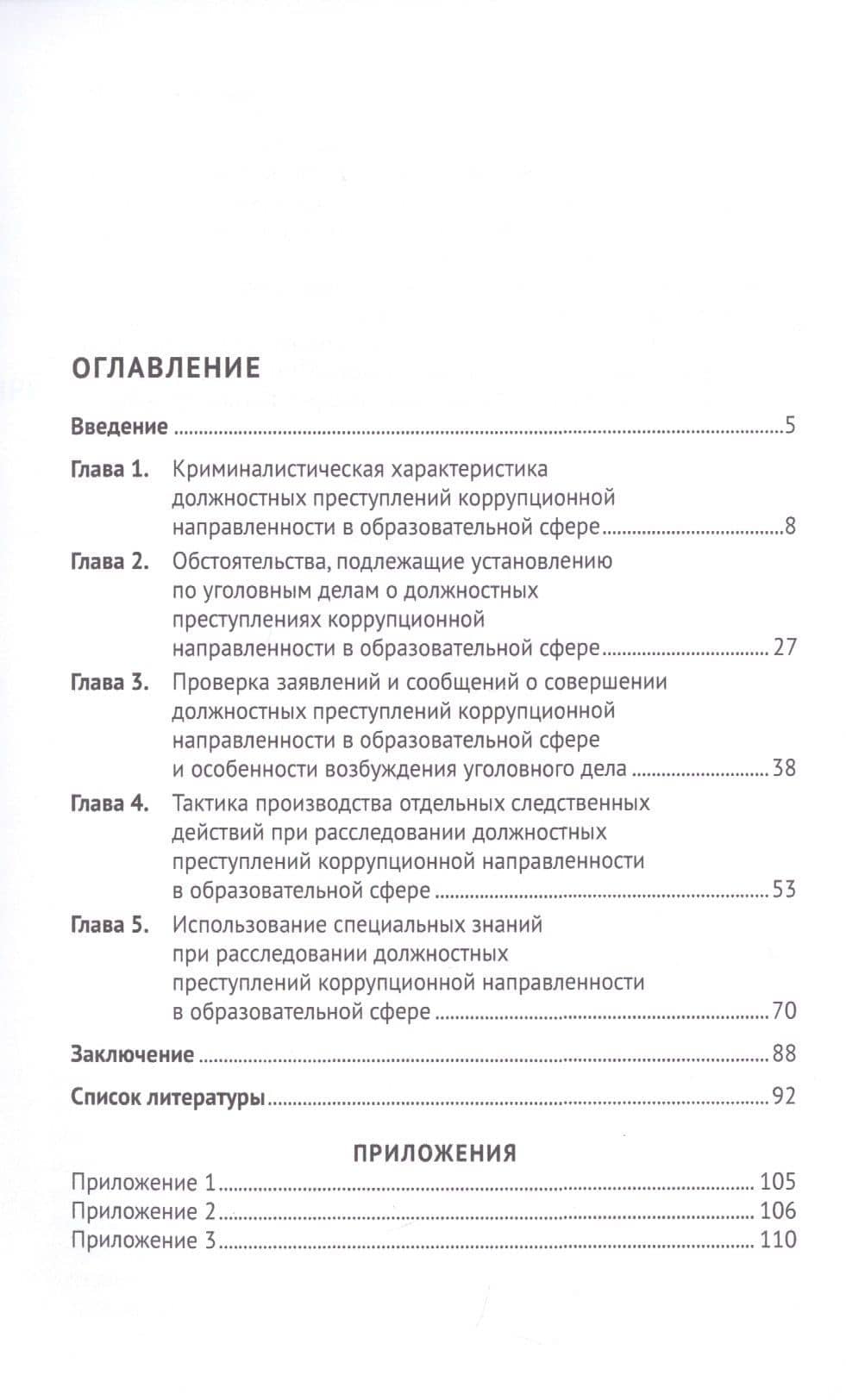 ОГЛАВЛЕНИЕ

Введение 5

Глава 1. Криминалистическая характеристика должностных преступлений коррупционной направленности в образовательной сфере 8

Глава 2. Обстоятельства, подлежащие установлению по уголовным делам о должностных преступлениях коррупционной направленности в образовательной сфере 27

Глава 3. Проверка заявлений и сообщений о совершении должностных преступлений коррупционной направленности в образовательной сфере и особенности возбуждения уголовного дела 38

Глава 4. Тактика производства отдельных следственных действий при расследовании должностных преступлений коррупционной направленности в образовательной сфере 53

Глава 5. Использование специальных знаний при расследовании должностных преступлений коррупционной направленности в образовательной сфере 70

Заключение 88

Список литературы 92

ПРИЛОЖЕНИЯ

Приложение 1 105
Приложение 2 106
Приложение 3 110